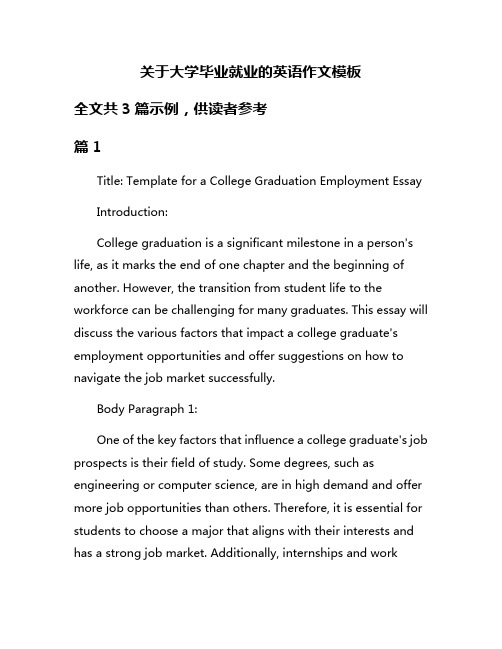 关于大学毕业就业的英语作文模板

全文共 3 篇示例，供读者参考

篇 1

Title: Template for a College Graduation Employment Essay

Introduction:

College graduation is a significant milestone in a person's life, as it marks the end of one chapter and the beginning of another. However, the transition from student life to the workforce can be challenging for many graduates. This essay will discuss the various factors that impact a college graduate's employment opportunities and offer suggestions on how to navigate the job market successfully.

Body Paragraph 1:

One of the key factors that influence a college graduate's job prospects is their field of study. Some degrees, such as engineering or computer science, are in high demand and offer more job opportunities than others. Therefore, it is essential for students to choose a major that aligns with their interests and has a strong job market. Additionally, internships and work